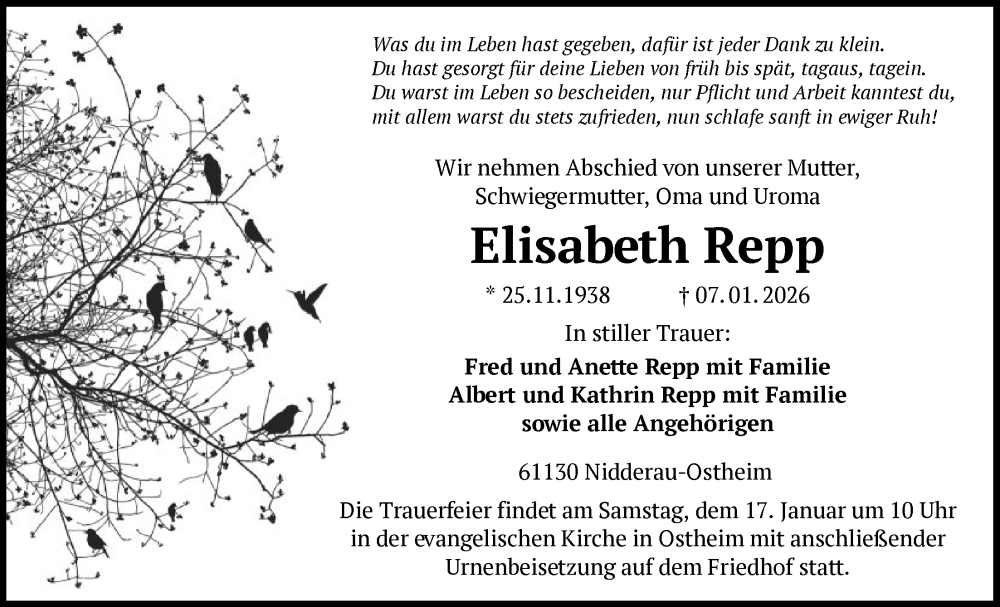 Was du im Leben hast gegeben, dafür ist jeder Dank zu klein.
Du hast gesorgt für deine Lieben von früh bis spät, tagaus, tagein.
Du warst im Leben so bescheiden, nur Pflicht und Arbeit kanntest du,
mit allem warst du stets zufrieden, nun schlafe sanft in ewiger Ruh!

Wir nehmen Abschied von unserer Mutter,
Schwiegermutter, Oma und Uroma

Elisabeth Repp

* 25.11.1938 † 07.01.2026

In stiller Trauer:

Fred und Anette Repp mit Familie
Albert und Kathrin Repp mit Familie
sowie alle Angehörigen

61130 Nidderau-Ostheim

Die Trauerfeier findet am Samstag, dem 17. Januar um 10 Uhr in der evangelischen Kirche in Ostheim mit anschließender Urnenbeisetzung auf dem Friedhof statt.